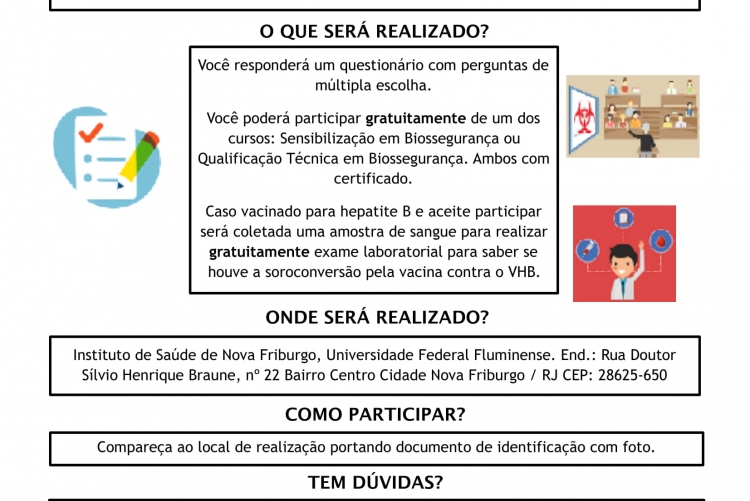 O QUE SERÁ REALIZADO?

Você responderá um questionário com perguntas de múltipla escolha.

Você poderá participar gratuitamente de um dos cursos: Sensibilização em Biossegurança ou Qualificação Técnica em Biossegurança. Ambos com certificado.

Caso vacinado para hepatite B e aceite participar será coletada uma amostra de sangue para realizar gratuitamente exame laboratorial para saber se houve a soroconversão pela vacina contra o VHB.

ONDE SERÁ REALIZADO?

Instituto de Saúde de Nova Friburgo, Universidade Federal Fluminense. End.: Rua Doutor Sílvio Henrique Braune, nº 22 Bairro Centro Cidade Nova Friburgo / RJ CEP: 28625-650

COMO PARTICIPAR?

Compareça ao local de realização portando documento de identificação com foto.

TEM DÚVIDAS?